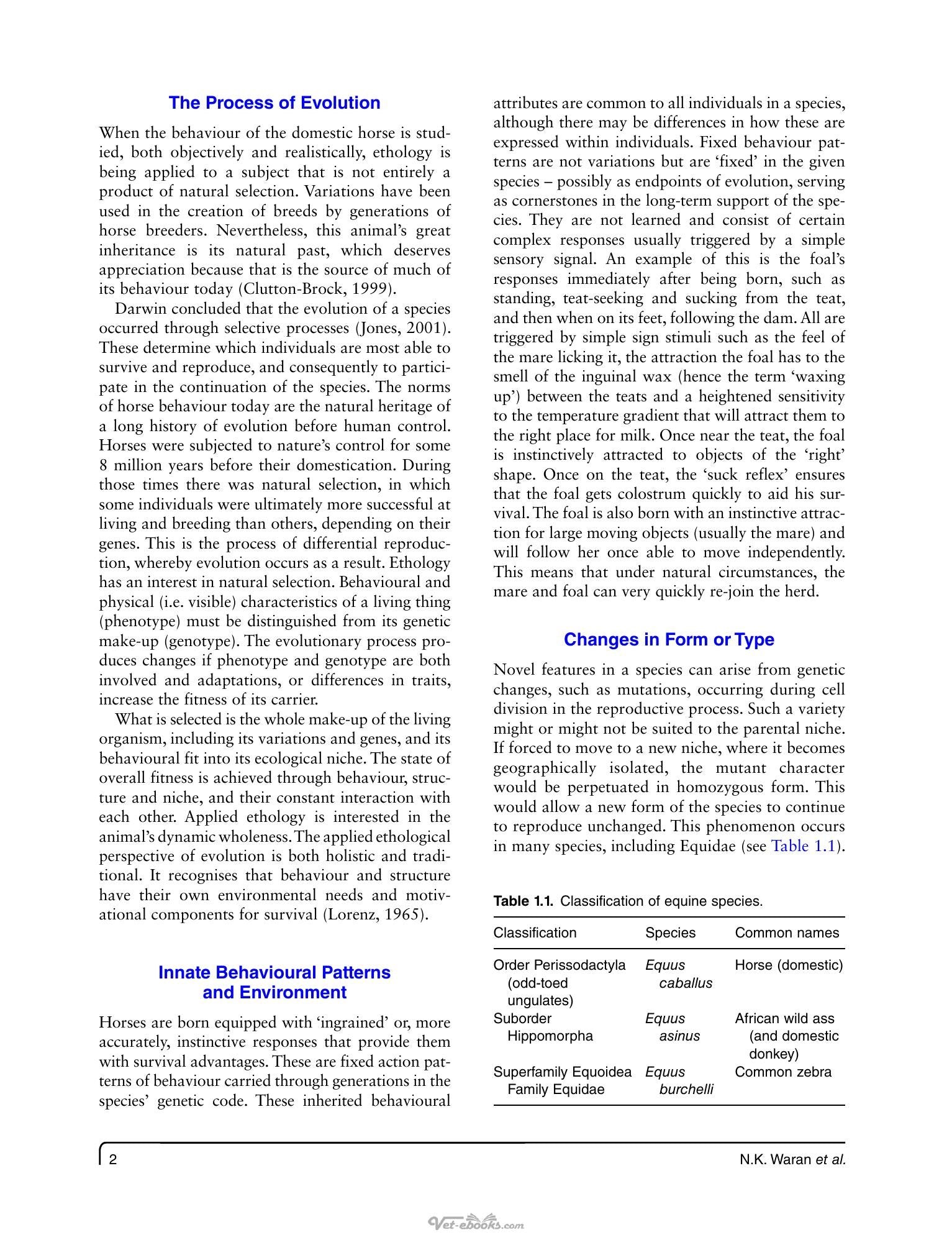 The Process of Evolution

When the behaviour of the domestic horse is studied, both objectively and realistically, ethology is being applied to a subject that is not entirely a product of natural selection. Variations have been used in the creation of breeds by generations of horse breeders. Nevertheless, this animal's great inheritance is its natural past, which deserves appreciation because that is the source of much of its behaviour today (Clutton-Brock, 1999).

Darwin concluded that the evolution of a species occurred through selective processes (Jones, 2001). These determine which individuals are most able to survive and reproduce, and consequently to participate in the continuation of the species. The norms of horse behaviour today are the natural heritage of a long history of evolution before human control. Horses were subjected to nature's control for some 8 million years before their domestication. During those times there was natural selection, in which some individuals were ultimately more successful at living and breeding than others, depending on their genes. This is the process of differential reproduction, whereby evolution occurs as a result. Ethology has an interest in natural selection. Behavioural and physical (i.e. visible) characteristics of a living thing (phenotype) must be distinguished from its genetic make-up (genotype). The evolutionary process produces changes if phenotype and genotype are both involved and adaptations, or differences in traits, increase the fitness of its carrier.

What is selected is the whole make-up of the living organism, including its variations and genes, and its behavioural fit into its ecological niche. The state of overall fitness is achieved through behaviour, structure and niche, and their constant interaction with each other. Applied ethology is interested in the animal's dynamic wholeness. The applied ethological perspective of evolution is both holistic and traditional. It recognises that behaviour and structure have their own environmental needs and motivational components for survival (Lorenz, 1965).

Innate Behavioural Patterns and Environment

Horses are born equipped with 'ingrained' or, more accurately, instinctive responses that provide them with survival advantages. These are fixed action patterns of behaviour carried through generations in the species' genetic code. These inherited behavioural attributes are common to all individuals in a species, although there may be differences in how these are expressed within individuals. Fixed behaviour patterns are not variations but are 'fixed' in the given species – possibly as endpoints of evolution, serving as cornerstones in the long-term support of the species. They are not learned and consist of certain complex responses usually triggered by a simple sensory signal. An example of this is the foal's responses immediately after being born, such as standing, teat-seeking and sucking from the teat, and then when on its feet, following the dam. All are triggered by simple sign stimuli such as the feel of the mare licking it, the attraction the foal has to the smell of the inguinal wax (hence the term 'waxing up') between the teats and a heightened sensitivity to the temperature gradient that will attract them to the right place for milk. Once near the teat, the foal is instinctively attracted to objects of the 'right' shape. Once on the teat, the 'suck reflex' ensures that the foal gets colostrum quickly to aid his survival. The foal is also born with an instinctive attraction for large moving objects (usually the mare) and will follow her once able to move independently. This means that under natural circumstances, the mare and foal can very quickly re-join the herd.

Changes in Form or Type

Novel features in a species can arise from genetic changes, such as mutations, occurring during cell division in the reproductive process. Such a variety might or might not be suited to the parental niche. If forced to move to a new niche, where it becomes geographically isolated, the mutant character would be perpetuated in homozygous form. This would allow a new form of the species to continue to reproduce unchanged. This phenomenon occurs in many species, including Equidae (see Table 1.1).

Table 1.1. Classification of equine species.

| Classification | Species | Common names |
|---|---|---|
| Order Perissodactyla (odd-toed ungulates) | Equus caballus | Horse (domestic) |
| Suborder Hippomorpha | Equus asinus | African wild ass (and domestic donkey) |
| Superfamily Equoidea Family Equidae | Equus burchelli | Common zebra |

2 N.K. Waran et al.

Vet-ebooks.com